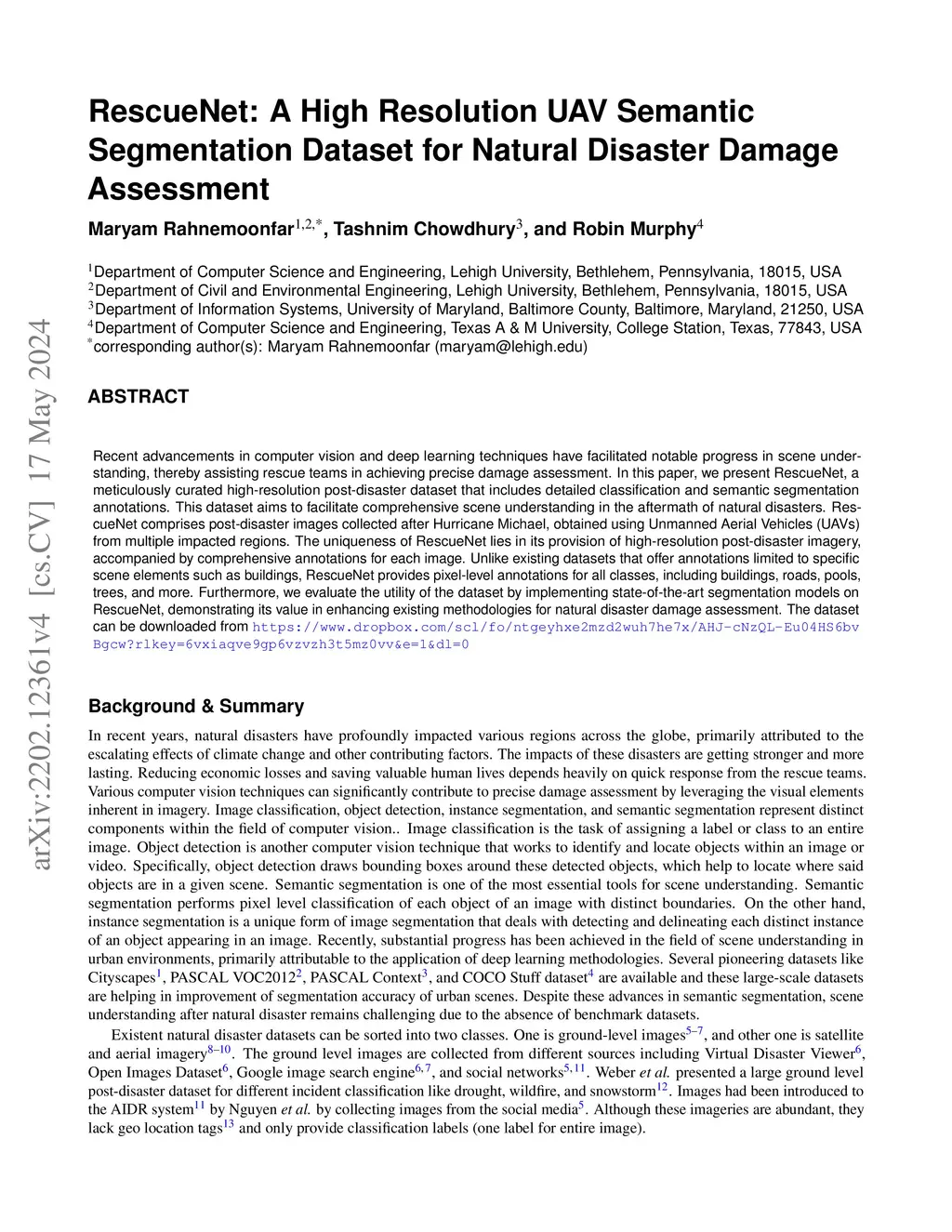 arXiv:2202.12361v4 [cs.CV] 17 May 2024

RescueNet: A High Resolution UAV Semantic Segmentation Dataset for Natural Disaster Damage Assessment

Maryam Rahnemoonfar$^{1,2,*}$, Tashnim Chowdhury$^{3}$, and Robin Murphy$^{4}$

$^{1}$Department of Computer Science and Engineering, Lehigh University, Bethlehem, Pennsylvania, 18015, USA
$^{2}$Department of Civil and Environmental Engineering, Lehigh University, Bethlehem, Pennsylvania, 18015, USA
$^{3}$Department of Information Systems, University of Maryland, Baltimore County, Baltimore, Maryland, 21250, USA
$^{4}$Department of Computer Science and Engineering, Texas A & M University, College Station, Texas, 77843, USA
$^{*}$corresponding author(s): Maryam Rahnemoonfar (maryam@lehigh.edu)

ABSTRACT

Recent advancements in computer vision and deep learning techniques have facilitated notable progress in scene understanding, thereby assisting rescue teams in achieving precise damage assessment. In this paper, we present RescueNet, a meticulously curated high-resolution post-disaster dataset that includes detailed classification and semantic segmentation annotations. This dataset aims to facilitate comprehensive scene understanding in the aftermath of natural disasters. RescueNet comprises post-disaster images collected after Hurricane Michael, obtained using Unmanned Aerial Vehicles (UAVs) from multiple impacted regions. The uniqueness of RescueNet lies in its provision of high-resolution post-disaster imagery, accompanied by comprehensive annotations for each image. Unlike existing datasets that offer annotations limited to specific scene elements such as buildings, RescueNet provides pixel-level annotations for all classes, including buildings, roads, pools, trees, and more. Furthermore, we evaluate the utility of the dataset by implementing state-of-the-art segmentation models on RescueNet, demonstrating its value in enhancing existing methodologies for natural disaster damage assessment. The dataset can be downloaded from https://www.dropbox.com/scl/fo/ntgeyhxe2mzd2wuh7he7x/AHJ-cNzQL-Eu04HS6bvBgcw?rlkey=6vxiaqve9gp6vzvzh3t5mz0vv&e=1&dl=0

Background & Summary

In recent years, natural disasters have profoundly impacted various regions across the globe, primarily attributed to the escalating effects of climate change and other contributing factors. The impacts of these disasters are getting stronger and more lasting. Reducing economic losses and saving valuable human lives depends heavily on quick response from the rescue teams. Various computer vision techniques can significantly contribute to precise damage assessment by leveraging the visual elements inherent in imagery. Image classification, object detection, instance segmentation, and semantic segmentation represent distinct components within the field of computer vision.. Image classification is the task of assigning a label or class to an entire image. Object detection is another computer vision technique that works to identify and locate objects within an image or video. Specifically, object detection draws bounding boxes around these detected objects, which help to locate where said objects are in a given scene. Semantic segmentation is one of the most essential tools for scene understanding. Semantic segmentation performs pixel level classification of each object of an image with distinct boundaries. On the other hand, instance segmentation is a unique form of image segmentation that deals with detecting and delineating each distinct instance of an object appearing in an image. Recently, substantial progress has been achieved in the field of scene understanding in urban environments, primarily attributable to the application of deep learning methodologies. Several pioneering datasets like Cityscapes$^{1}$, PASCAL VOC2012$^{2}$, PASCAL Context$^{3}$, and COCO Stuff dataset$^{4}$ are available and these large-scale datasets are helping in improvement of segmentation accuracy of urban scenes. Despite these advances in semantic segmentation, scene understanding after natural disaster remains challenging due to the absence of benchmark datasets.

Existent natural disaster datasets can be sorted into two classes. One is ground-level images$^{5–7}$, and other one is satellite and aerial imagery$^{8–10}$. The ground level images are collected from different sources including Virtual Disaster Viewer$^{6}$, Open Images Dataset$^{6}$, Google image search engine$^{6,7}$, and social networks$^{5,11}$. Weber et al. presented a large ground level post-disaster dataset for different incident classification like drought, wildfire, and snowstorm$^{12}$. Images had been introduced to the AIDR system$^{11}$ by Nguyen et al. by collecting images from the social media$^{5}$. Although these imageries are abundant, they lack geo location tags$^{13}$ and only provide classification labels (one label for entire image).